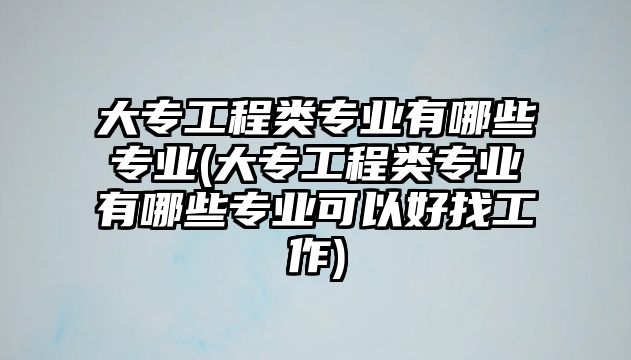 大专工程类专业有哪些专业(大专工程类专业有哪些专业可以好找工作)